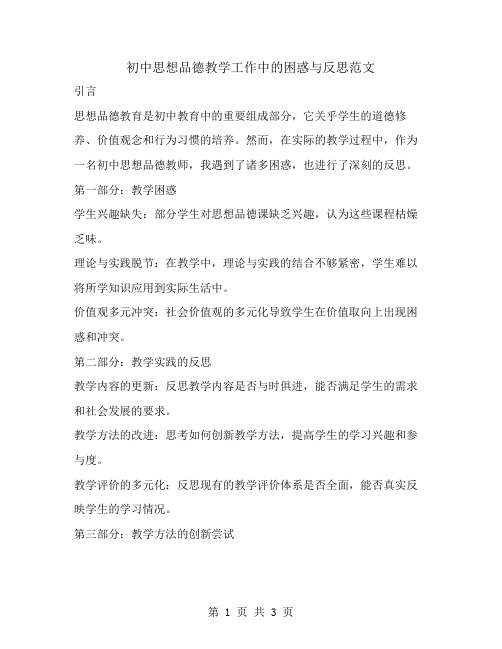 初中思想品德教学工作中的困惑与反思范文

引言

思想品德教育是初中教育中的重要组成部分，它关乎学生的道德修养、价值观念和行为习惯的培养。然而，在实际的教学过程中，作为一名初中思想品德教师，我遇到了诸多困惑，也进行了深刻的反思。

第一部分：教学困惑

学生兴趣缺失：部分学生对思想品德课缺乏兴趣，认为这些课程枯燥乏味。

理论与实践脱节：在教学中，理论与实践的结合不够紧密，学生难以将所学知识应用到实际生活中。

价值观多元冲突：社会价值观的多元化导致学生在价值取向上出现困惑和冲突。

第二部分：教学实践的反思

教学内容的更新：反思教学内容是否与时俱进，能否满足学生的需求和社会发展的要求。

教学方法的改进：思考如何创新教学方法，提高学生的学习兴趣和参与度。

教学评价的多元化：反思现有的教学评价体系是否全面，能否真实反映学生的学习情况。

第三部分：教学方法的创新尝试

第 1 页 共 3 页